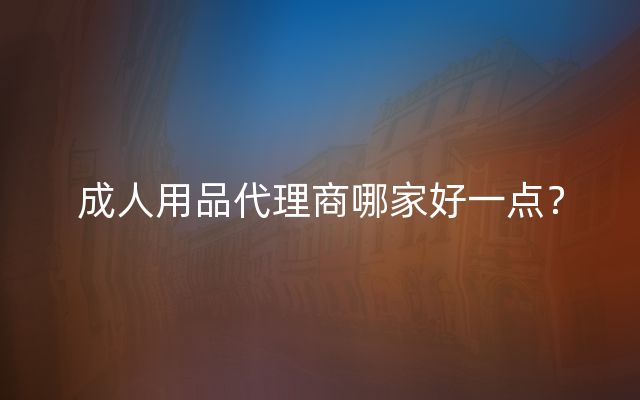 成人用品代理商哪家好一点？